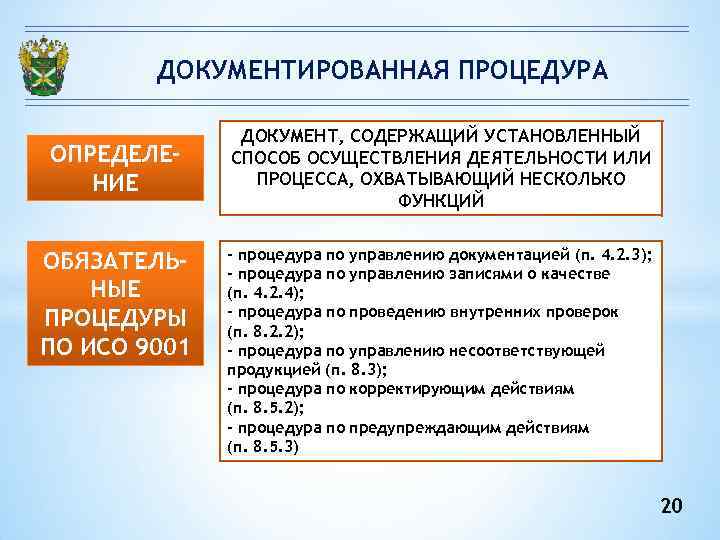 ДОКУМЕНТИРОВАННАЯ ПРОЦЕДУРА

ОПРЕДЕЛЕНИЕ

ДОКУМЕНТ, СОДЕРЖАЩИЙ УСТАНОВЛЕННЫЙ СПОСОБ ОСУЩЕСТВЛЕНИЯ ДЕЯТЕЛЬНОСТИ ИЛИ ПРОЦЕССА, ОХВАТЫВАЮЩИЙ НЕСКОЛЬКО ФУНКЦИЙ

ОБЯЗАТЕЛЬНЫЕ ПРОЦЕДУРЫ ПО ИСО 9001

- процедура по управлению документацией (п. 4.2.3);
- процедура по управлению записями о качестве (п. 4.2.4);
- процедура по проведению внутренних проверок (п. 8.2.2);
- процедура по управлению несоответствующей продукцией (п. 8.3);
- процедура по корректирующим действиям (п. 8.5.2);
- процедура по предупреждающим действиям (п. 8.5.3)

20